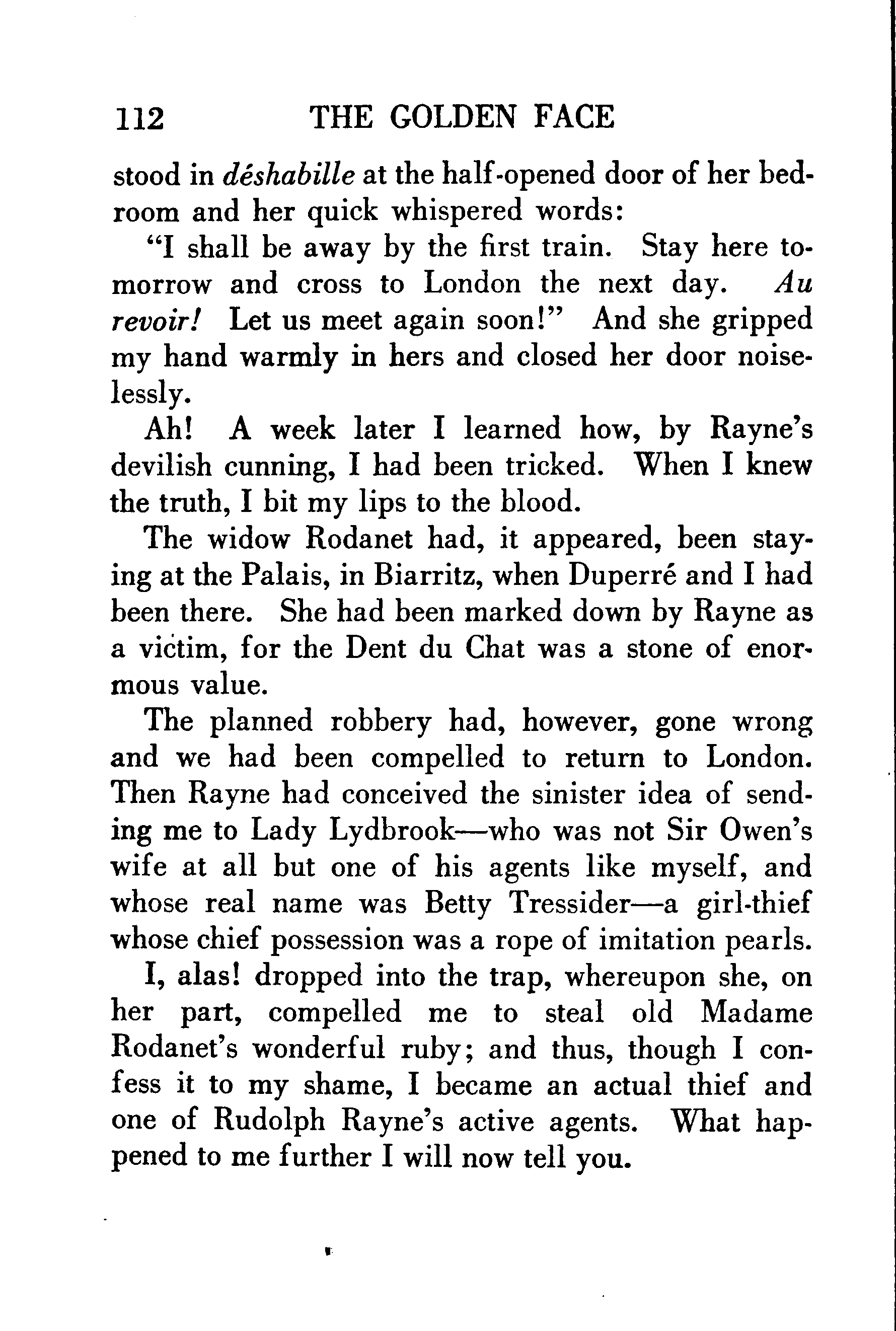 112 THE GOLDEN FACE

stood in déshabille at the half-opened door of her bedroom and her quick whispered words:

"I shall be away by the first train. Stay here tomorrow and cross to London the next day. Au revoir! Let us meet again soon!" And she gripped my hand warmly in hers and closed her door noiselessly.

Ah! A week later I learned how, by Rayne's devilish cunning, I had been tricked. When I knew the truth, I bit my lips to the blood.

The widow Rodanet had, it appeared, been staying at the Palais, in Biarritz, when Duperré and I had been there. She had been marked down by Rayne as a victim, for the Dent du Chat was a stone of enormous value.

The planned robbery had, however, gone wrong and we had been compelled to return to London. Then Rayne had conceived the sinister idea of sending me to Lady Lydbrook—who was not Sir Owen's wife at all but one of his agents like myself, and whose real name was Betty Tressider—a girl-thief whose chief possession was a rope of imitation pearls.

I, alas! dropped into the trap, whereupon she, on her part, compelled me to steal old Madame Rodanet's wonderful ruby; and thus, though I confess it to my shame, I became an actual thief and one of Rudolph Rayne's active agents. What happened to me further I will now tell you.